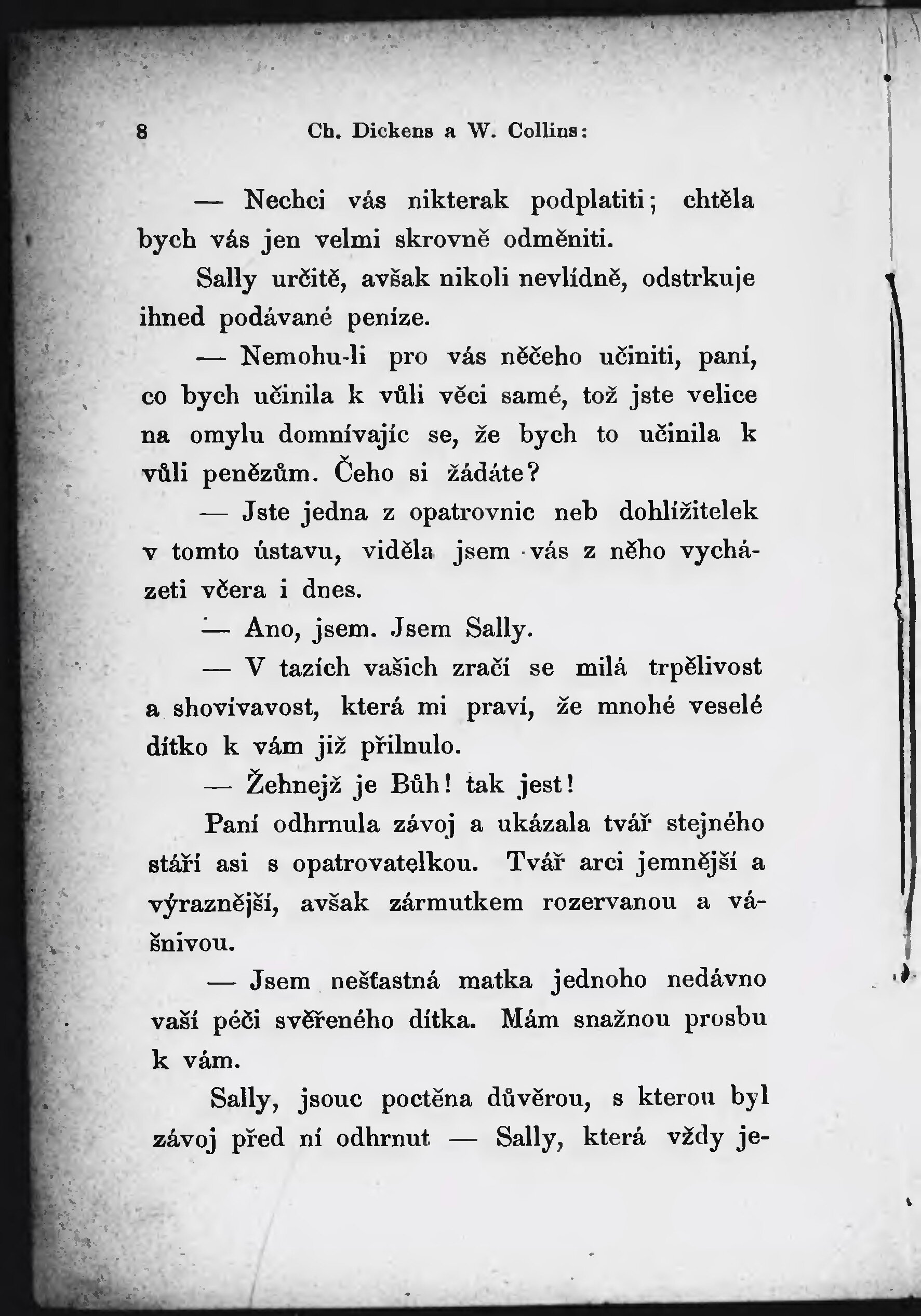 8 Ch. Dickens a W. Collins:

— Nechci vás nikterak podplatiti; chtěla bych vás jen velmi skrovně odměniti.

Sally určitě, avšak nikoli nevlídně, odstrkuje ihned podávané peníze.

— Nemohu-li pro vás něčeho učiniti, paní, co bych učinila k vůli věci samé, tož jste velice na omylu domnívajíc se, že bych to učinila k vůli penězům. Čeho si žádáte?

— Jste jedna z opatrovnic neb dohlížitelek v tomto ústavu, viděla jsem vás z něho vycházeti včera i dnes.

— Ano, jsem. Jsem Sally.

— V tazích vašich zračí se milá trpělivost a shovívavost, která mi praví, že mnohé veselé dítko k vám již přilnulo.

— Žehnejž je Bůh! tak jest!

Paní odhrnula závoj a ukázala tvář stejného stáří asi s opatrovatelkou. Tvář arci jemnější a výraznější, avšak zármutkem rozervanou a vášnivou.

— Jsem nešťastná matka jednoho nedávno vaší péči svěřeného dítka. Mám snažnou prosbu k vám.

Sally, jsouc poctěna důvěrou, s kterou byl závoj před ní odhrnut — Sally, která vždy je-